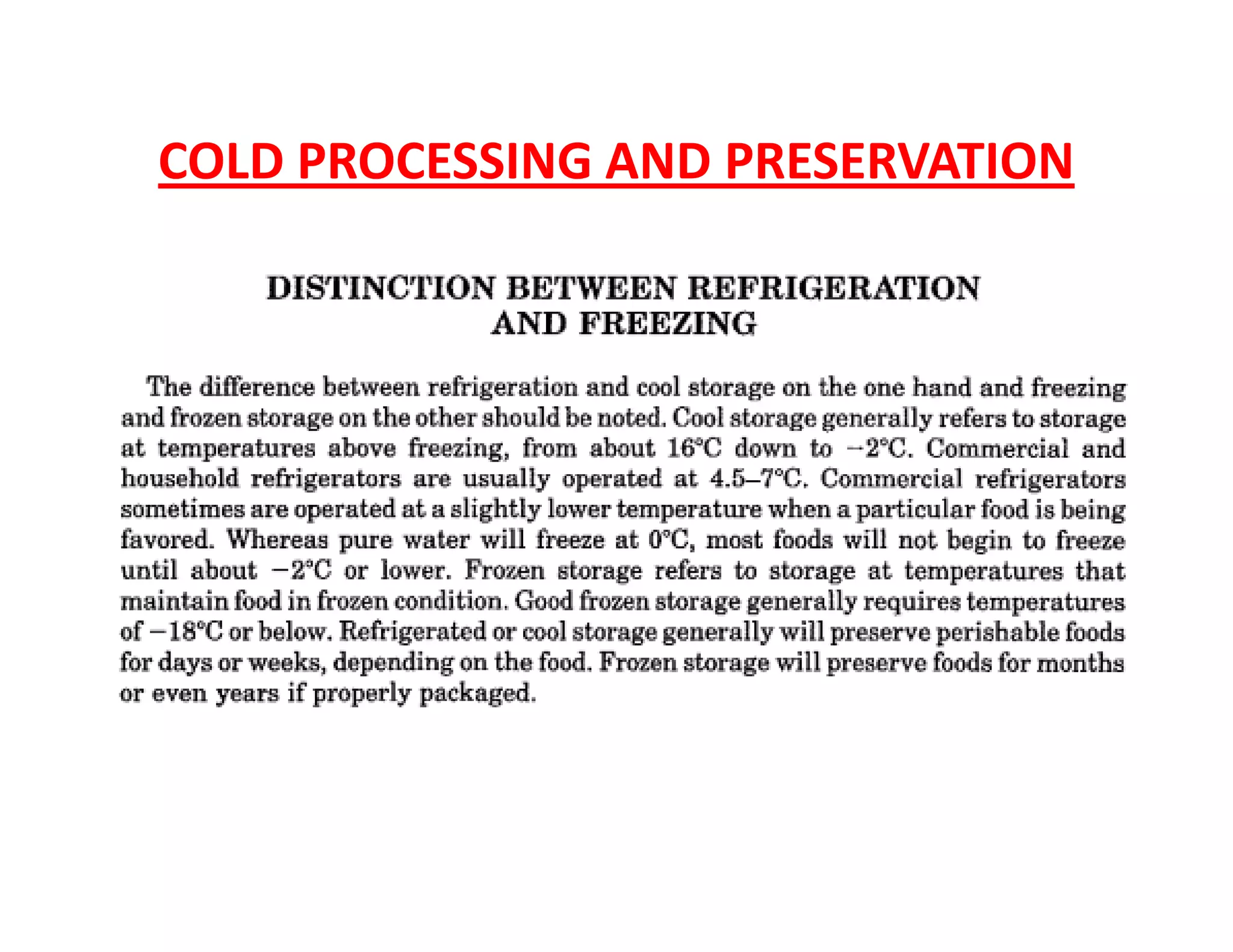 COLD PROCESSING AND PRESERVATION

DISTINCTION BETWEEN REFRIGERATION AND FREEZING

The difference between refrigeration and cool storage on the one hand and freezing and frozen storage on the other should be noted. Cool storage generally refers to storage at temperatures above freezing, from about 16°C down to −2°C. Commercial and household refrigerators are usually operated at 4.5–7°C. Commercial refrigerators sometimes are operated at a slightly lower temperature when a particular food is being favored. Whereas pure water will freeze at 0°C, most foods will not begin to freeze until about −2°C or lower. Frozen storage refers to storage at temperatures that maintain food in frozen condition. Good frozen storage generally requires temperatures of −18°C or below. Refrigerated or cool storage generally will preserve perishable foods for days or weeks, depending on the food. Frozen storage will preserve foods for months or even years if properly packaged.